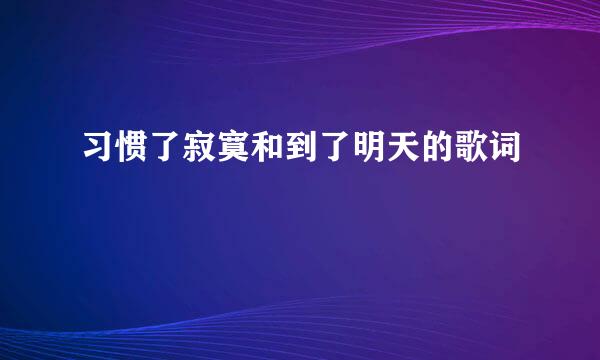 习惯了寂寞和到了明天的歌词